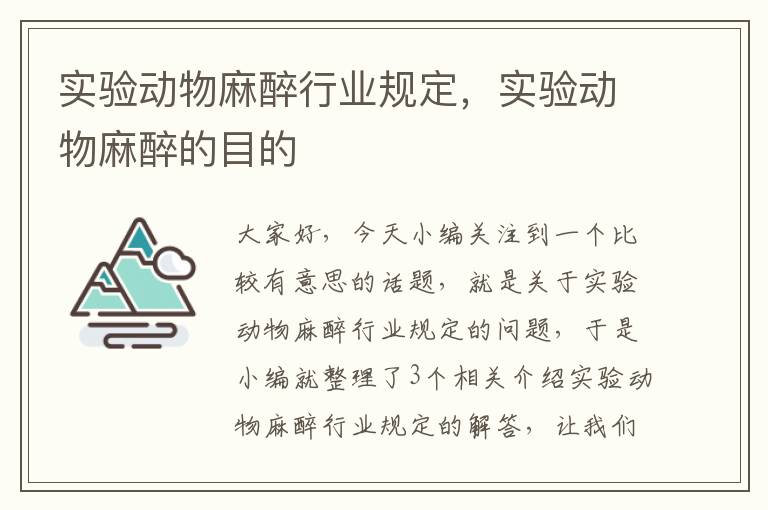 实验动物麻醉行业规定，实验动物麻醉的目的

大家好，今天小编关注到一个比较有意思的话题，就是关于实验动物麻醉行业规定的问题，于是小编就整理了3个相关介绍实验动物麻醉行业规定的解答，让我们